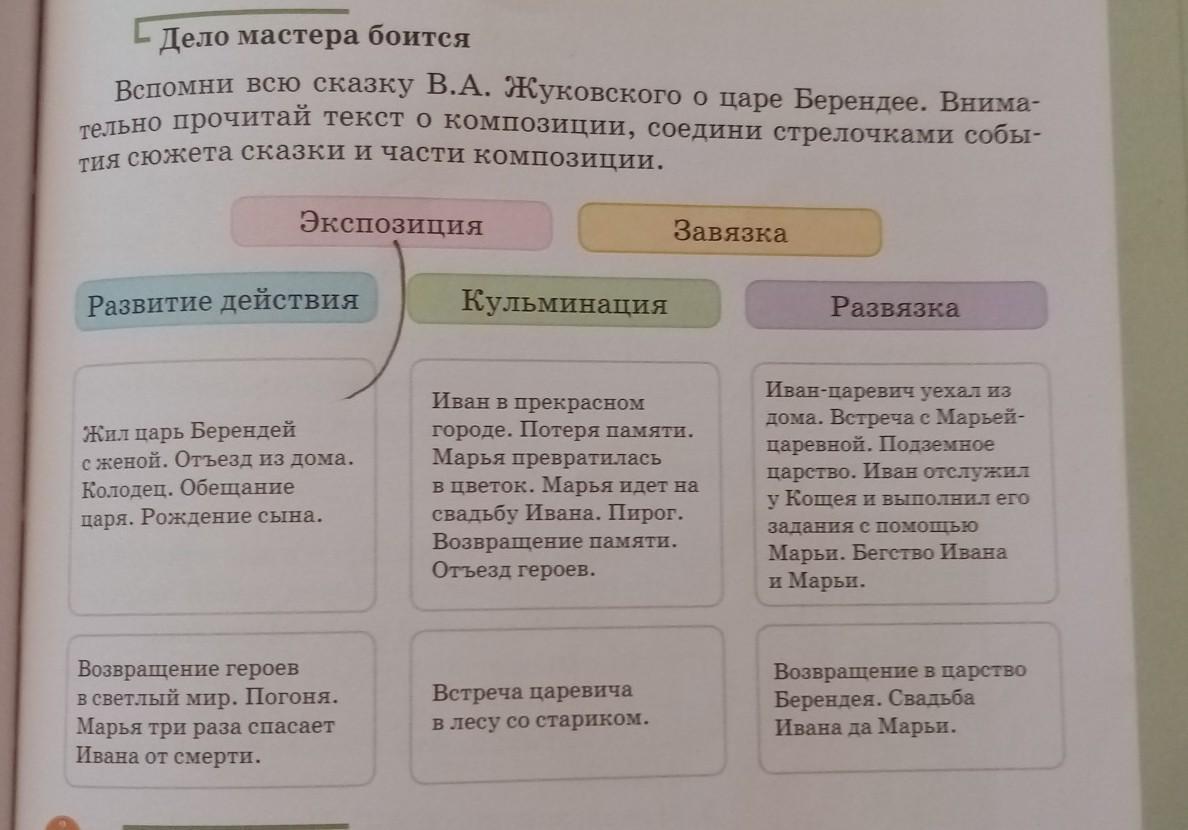 Дело мастера боится

Вспомни всю сказку В.А. Жуковского о царе Берендее. Внимательно прочитай текст о композиции, соедини стрелочками события сюжета сказки и части композиции.

Экспозиция

Завязка

Развитие действия

Кульминация

Развязка

Жил царь Берендей с женой. Отъезд из дома. Колодец. Обещание царя. Рождение сына.

Иван в прекрасном городе. Потеря памяти. Марья превратилась в цветок. Марья идет на свадьбу Ивана. Пирог. Возвращение памяти. Отъезд героев.

Иван-царевич уехал из дома. Встреча с Марьей-царевной. Подземное царство. Иван отслужил у Кощея и выполнил его задания с помощью Марьи. Бегство Ивана и Марьи.

Возвращение героев в светлый мир. Погоня. Марья три раза спасает Ивана от смерти.

Встреча царевича в лесу со стариком.

Возвращение в царство Берендея. Свадьба Ивана да Марьи.